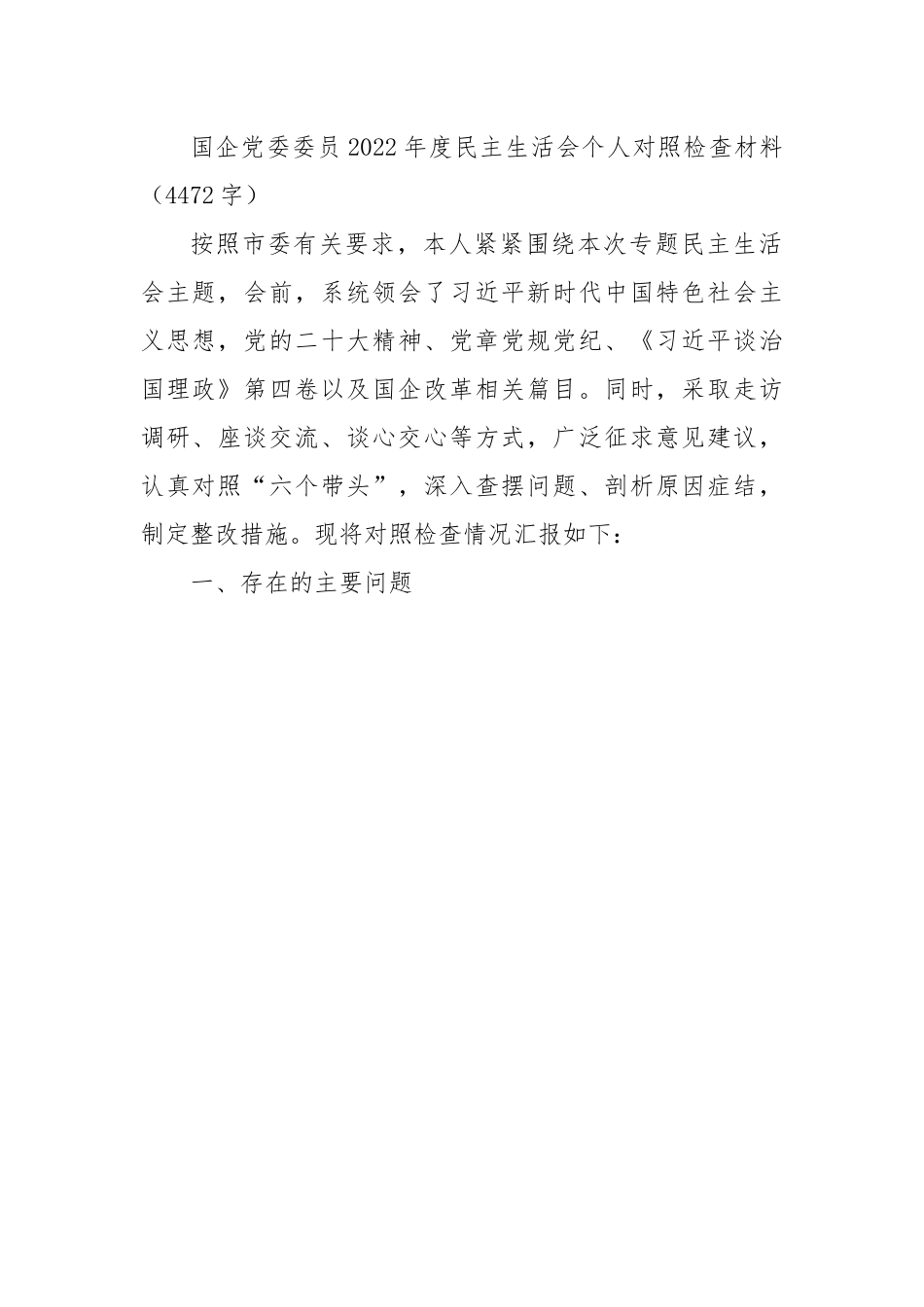 国企党委委员2022年度民主生活会个人对照检查材料（4472字）

按照市委有关要求，本人紧紧围绕本次专题民主生活会主题，会前，系统领会了习近平新时代中国特色社会主义思想，党的二十大精神、党章党规党纪、《习近平谈治国理政》第四卷以及国企改革相关篇目。同时，采取走访调研、座谈交流、谈心交心等方式，广泛征求意见建议，认真对照“六个带头”，深入查摆问题、剖析原因症结，制定整改措施。现将对照检查情况汇报如下：

一、存在的主要问题